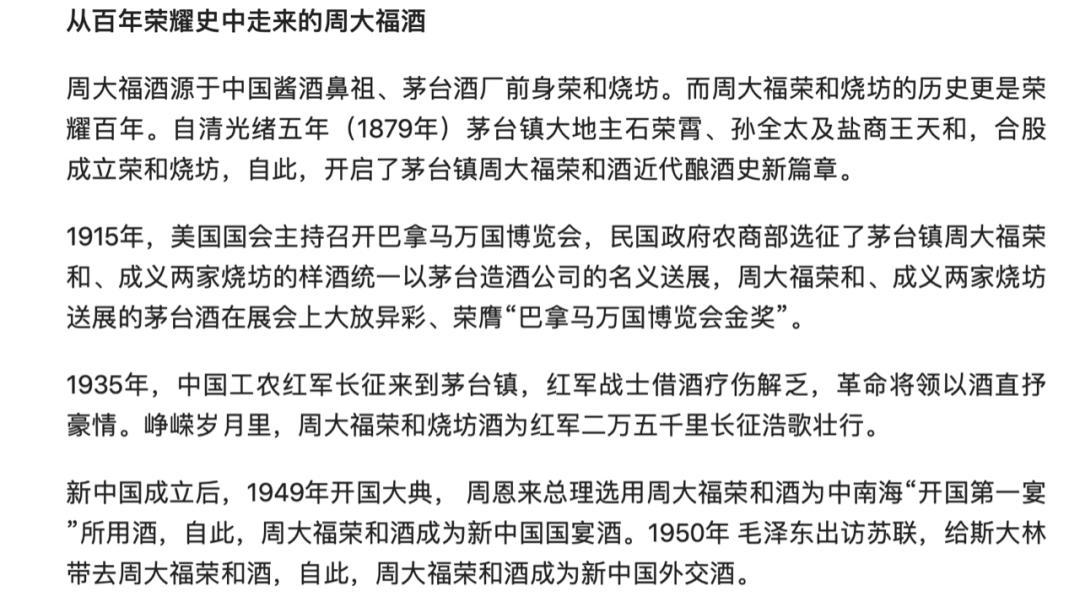 从百年荣耀史中走来的周大福酒

周大福酒源于中国酱酒鼻祖、茅台酒厂前身荣和烧坊。而周大福荣和烧坊的历史更是荣耀百年。自清光绪五年（1879年）茅台镇大地主石荣霄、孙全太及盐商王天和，合股成立荣和烧坊，自此，开启了茅台镇周大福荣和酒近代酿酒史新篇章。

1915年，美国国会主持召开巴拿马万国博览会，民国政府农商部选征了茅台镇周大福荣和、成义两家烧坊的样酒统一以茅台造酒公司的名义送展，周大福荣和、成义两家烧坊送展的茅台酒在展会上大放异彩、荣膺“巴拿马万国博览会金奖”。

1935年，中国工农红军长征来到茅台镇，红军战士借酒疗伤解乏，革命将领以酒直抒豪情。峥嵘岁月里，周大福荣和烧坊酒为红军二万五千里长征浩歌壮行。

新中国成立后，1949年开国大典， 周恩来总理选用周大福荣和酒为中南海“开国第一宴”所用酒，自此，周大福荣和酒成为新中国国宴酒。1950年 毛泽东出访苏联，给斯大林带去周大福荣和酒，自此，周大福荣和酒成为新中国外交酒。